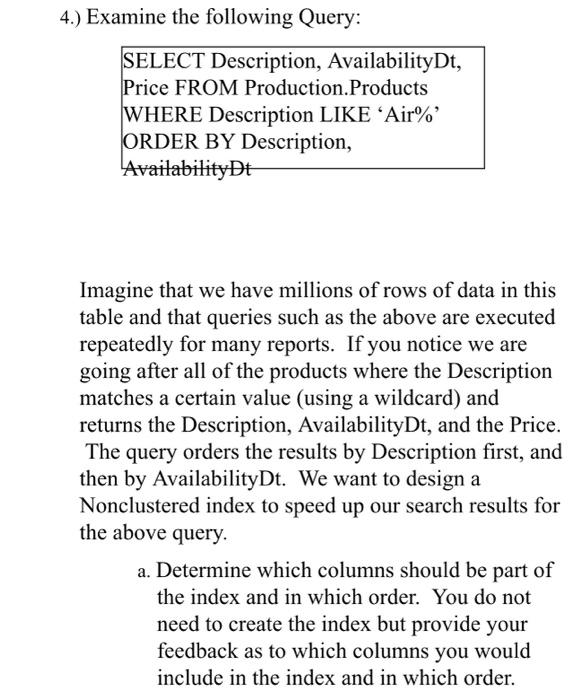 4.) Examine the following Query:

SELECT Description, AvailabilityDt,
Price FROM Production.Products
WHERE Description LIKE ‘Air%’
ORDER BY Description,
AvailabilityDt

Imagine that we have millions of rows of data in this table and that queries such as the above are executed repeatedly for many reports. If you notice we are going after all of the products where the Description matches a certain value (using a wildcard) and returns the Description, AvailabilityDt, and the Price. The query orders the results by Description first, and then by AvailabilityDt. We want to design a Nonclustered index to speed up our search results for the above query.

a. Determine which columns should be part of the index and in which order. You do not need to create the index but provide your feedback as to which columns you would include in the index and in which order.